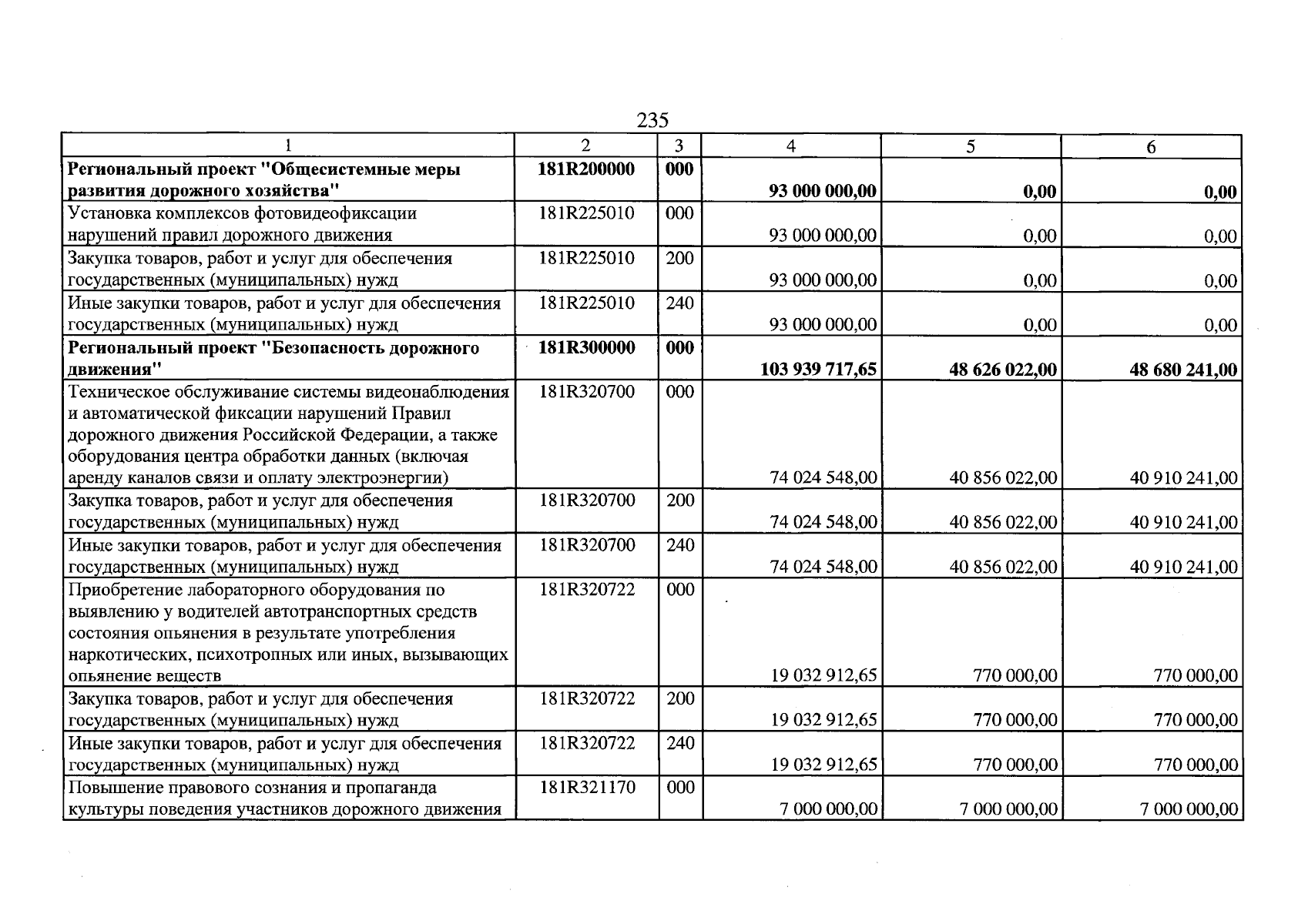 235

| 1 | 2 | 3 | 4 | 5 | 6 |
|---|---|---|---|---|---|
| Региональный проект "Общесистемные меры развития дорожного хозяйства" | 181R200000 | 000 | 93 000 000,00 | 0,00 | 0,00 |
| Установка комплексов фотовидеофиксации нарушений правил дорожного движения | 181R225010 | 000 | 93 000 000,00 | 0,00 | 0,00 |
| Закупка товаров, работ и услуг для обеспечения государственных (муниципальных) нужд | 181R225010 | 200 | 93 000 000,00 | 0,00 | 0,00 |
| Иные закупки товаров, работ и услуг для обеспечения государственных (муниципальных) нужд | 181R225010 | 240 | 93 000 000,00 | 0,00 | 0,00 |
| Региональный проект "Безопасность дорожного движения" | 181R300000 | 000 | 103 939 717,65 | 48 626 022,00 | 48 680 241,00 |
| Техническое обслуживание системы видеонаблюдения и автоматической фиксации нарушений Правил дорожного движения Российской Федерации, а также оборудования центра обработки данных (включая аренду каналов связи и оплату электроэнергии) | 181R320700 | 000 | 74 024 548,00 | 40 856 022,00 | 40 910 241,00 |
| Закупка товаров, работ и услуг для обеспечения государственных (муниципальных) нужд | 181R320700 | 200 | 74 024 548,00 | 40 856 022,00 | 40 910 241,00 |
| Иные закупки товаров, работ и услуг для обеспечения государственных (муниципальных) нужд | 181R320700 | 240 | 74 024 548,00 | 40 856 022,00 | 40 910 241,00 |
| Приобретение лабораторного оборудования по выявлению у водителей автотранспортных средств состояния опьянения в результате употребления наркотических, психотропных или иных, вызывающих опьянение веществ | 181R320722 | 000 | 19 032 912,65 | 770 000,00 | 770 000,00 |
| Закупка товаров, работ и услуг для обеспечения государственных (муниципальных) нужд | 181R320722 | 200 | 19 032 912,65 | 770 000,00 | 770 000,00 |
| Иные закупки товаров, работ и услуг для обеспечения государственных (муниципальных) нужд | 181R320722 | 240 | 19 032 912,65 | 770 000,00 | 770 000,00 |
| Повышение правового сознания и пропаганда культуры поведения участников дорожного движения | 181R321170 | 000 | 7 000 000,00 | 7 000 000,00 | 7 000 000,00 |